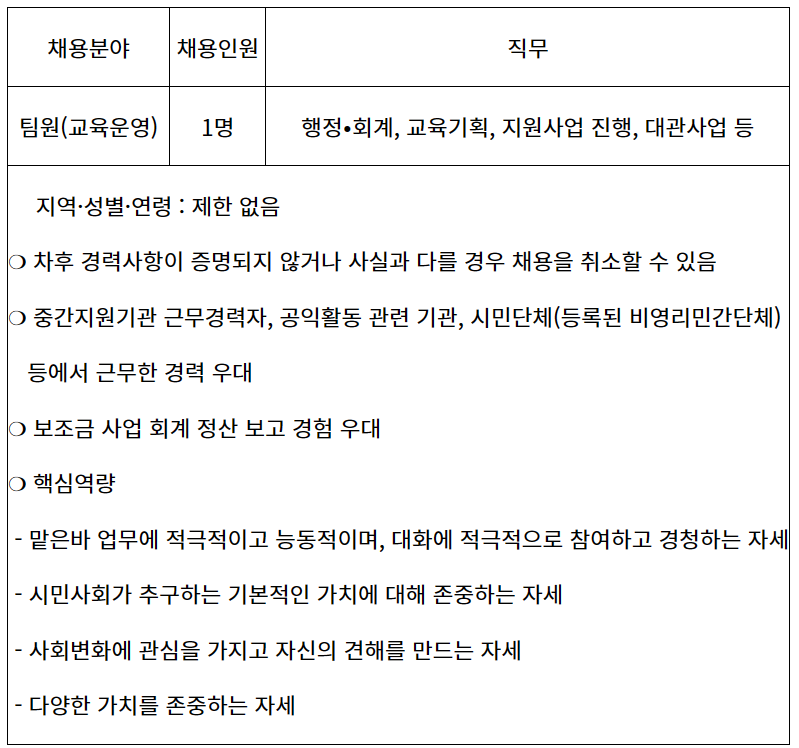 | 채용분야 | 채용인원 | 직무 |
|---|---|---|
| 팀원(교육운영) | 1명 | 행정•회계, 교육기획, 지원사업 진행, 대관사업 등 |

지역·성별·연령 : 제한 없음

❍ 차후 경력사항이 증명되지 않거나 사실과 다를 경우 채용을 취소할 수 있음

❍ 중간지원기관 근무경력자, 공익활동 관련 기관, 시민단체(등록된 비영리민간단체) 등에서 근무한 경력 우대

❍ 보조금 사업 회계 정산 보고 경험 우대

❍ 핵심역량

- 맡은바 업무에 적극적이고 능동적이며, 대화에 적극적으로 참여하고 경청하는 자세

- 시민사회가 추구하는 기본적인 가치에 대해 존중하는 자세

- 사회변화에 관심을 가지고 자신의 견해를 만드는 자세

- 다양한 가치를 존중하는 자세